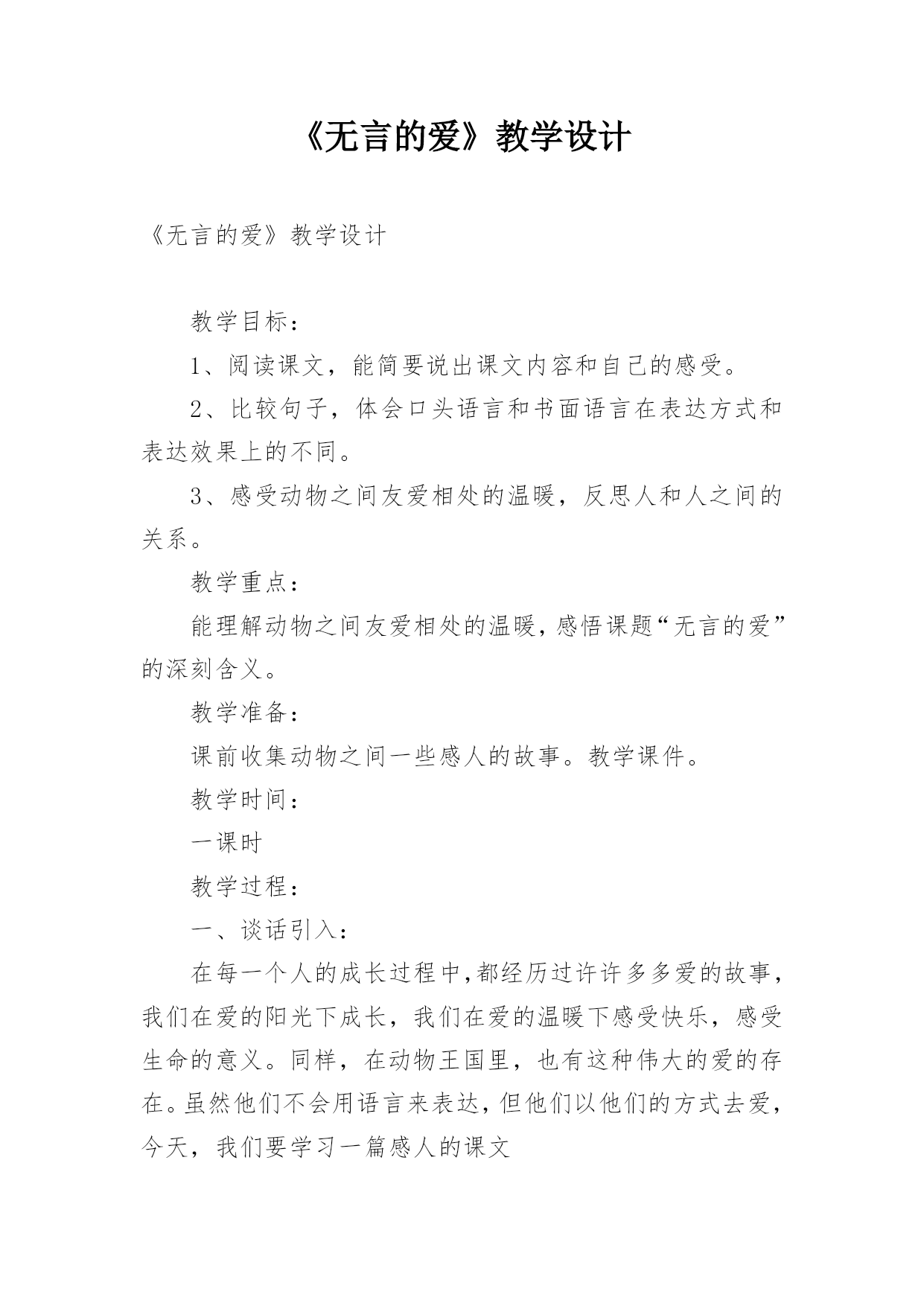 《无言的爱》教学设计

《无言的爱》教学设计

教学目标：

1、阅读课文，能简要说出课文内容和自己的感受。

2、比较句子，体会口头语言和书面语言在表达方式和表达效果上的不同。

3、感受动物之间友爱相处的温暖，反思人和人之间的关系。

教学重点：

能理解动物之间友爱相处的温暖，感悟课题“无言的爱”的深刻含义。

教学准备：

课前收集动物之间一些感人的故事。教学课件。

教学时间：

一课时

教学过程：

一、谈话引入：

在每一个人的成长过程中，都经历过许许多多爱的故事，我们在爱的阳光下成长，我们在爱的温暖下感受快乐，感受生命的意义。同样，在动物王国里，也有这种伟大的爱的存在。虽然他们不会用语言来表达，但他们以他们的方式去爱，今天，我们要学习一篇感人的课文